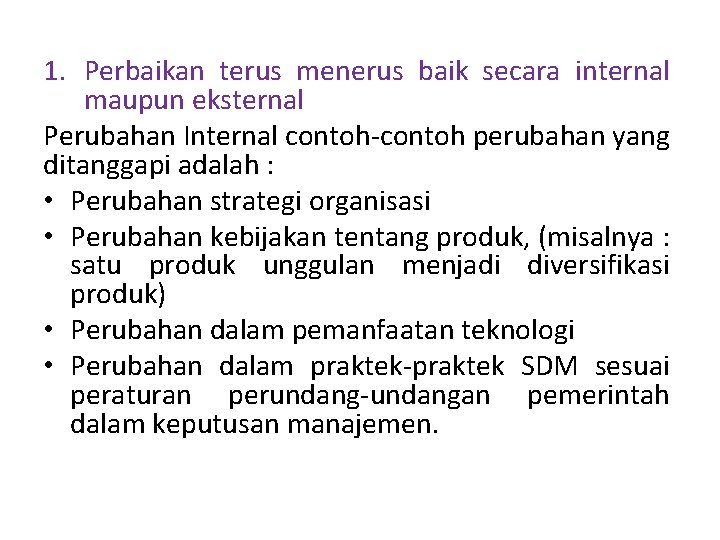 1. Perbaikan terus menerus baik secara internal maupun eksternal

Perubahan Internal contoh-contoh perubahan yang ditanggapi adalah :

• Perubahan strategi organisasi
• Perubahan kebijakan tentang produk, (misalnya : satu produk unggulan menjadi diversifikasi produk)
• Perubahan dalam pemanfaatan teknologi
• Perubahan dalam praktek-praktek SDM sesuai peraturan perundang-undangan pemerintah dalam keputusan manajemen.